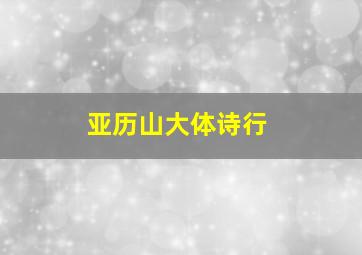 亚历山大体诗行